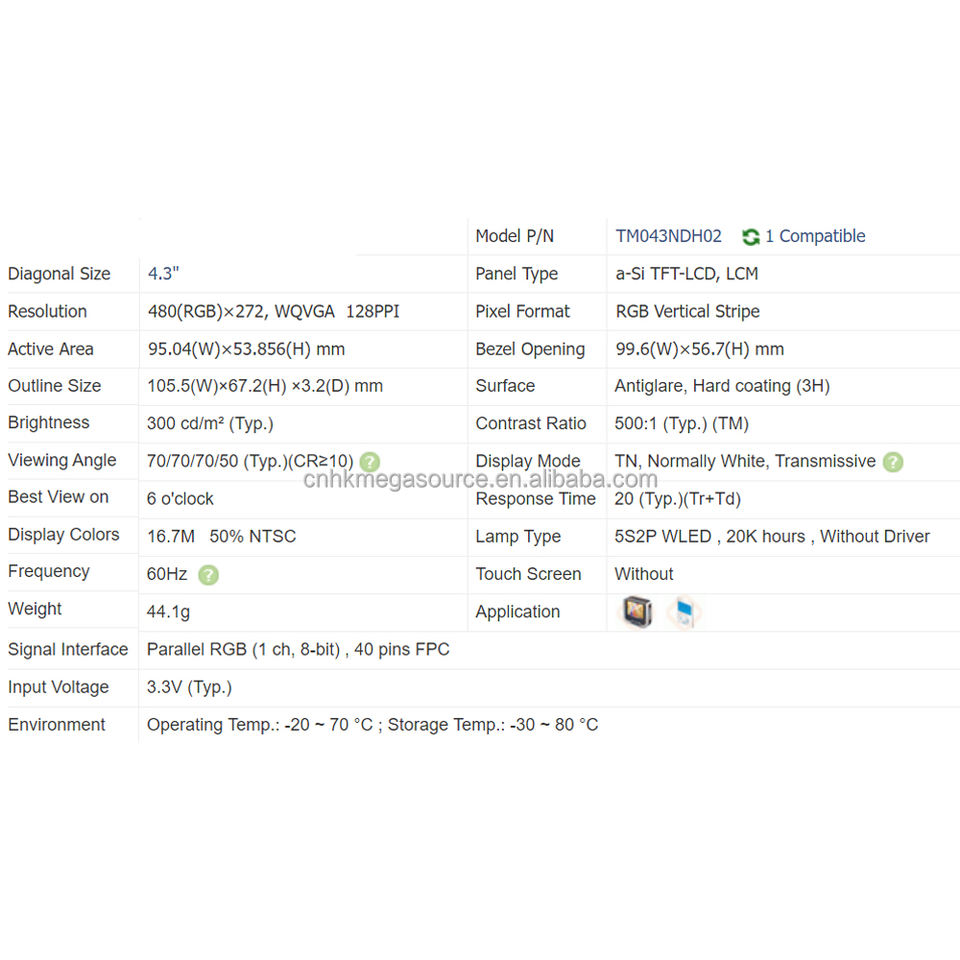 | | | Model P/N | TM043NDH02 1 Compatible |
|---|---|---|---|
| Diagonal Size | 4.3" | Panel Type | a-Si TFT-LCD, LCM |
| Resolution | 480(RGB)×272, WQVGA 128PPI | Pixel Format | RGB Vertical Stripe |
| Active Area | 95.04(W)×53.856(H) mm | Bezel Opening | 99.6(W)×56.7(H) mm |
| Outline Size | 105.5(W)×67.2(H) ×3.2(D) mm | Surface | Antiglare, Hard coating (3H) |
| Brightness | 300 cd/m² (Typ.) | Contrast Ratio | 500:1 (Typ.) (TM) |
| Viewing Angle | 70/70/70/50 (Typ.)(CR≥10) | Display Mode | TN, Normally White, Transmissive |
| Best View on | 6 o'clock | Response Time | 20 (Typ.)(Tr+Td) |
| Display Colors | 16.7M 50% NTSC | Lamp Type | 5S2P WLED , 20K hours , Without Driver |
| Frequency | 60Hz | Touch Screen | Without |
| Weight | 44.1g | Application | |
| Signal Interface | Parallel RGB (1 ch, 8-bit) , 40 pins FPC | | |
| Input Voltage | 3.3V (Typ.) | | |
| Environment | Operating Temp.: -20 ~ 70 °C ; Storage Temp.: -30 ~ 80 °C | | |

cnhkmegasource.en.alibaba.com